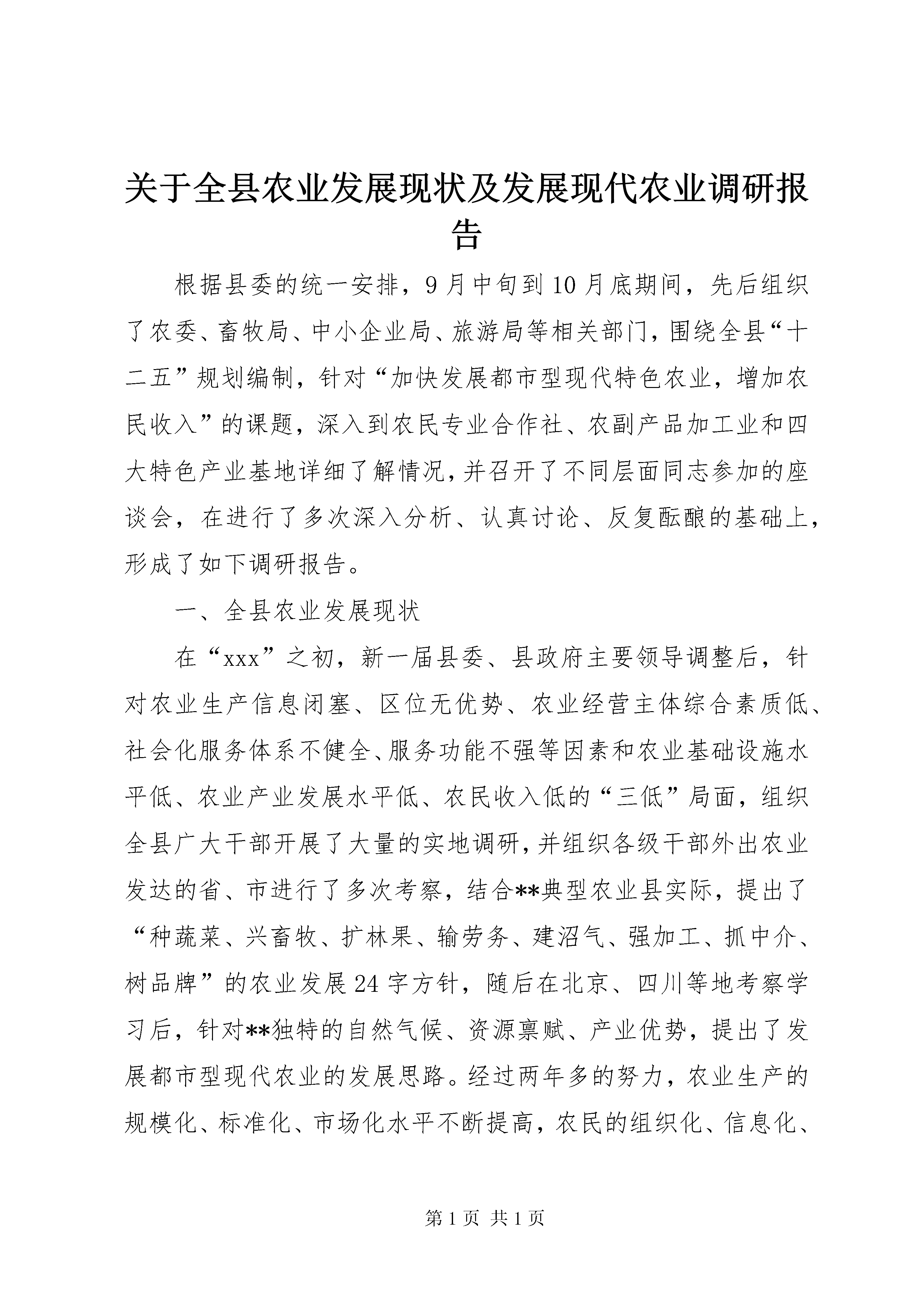 关于全县农业发展现状及发展现代农业调研报告

根据县委的统一安排，9月中旬到10月底期间，先后组织了农委、畜牧局、中小企业局、旅游局等相关部门，围绕全县“十二五”规划编制，针对“加快发展都市型现代特色农业，增加农民收入”的课题，深入到农民专业合作社、农副产品加工业和四大特色产业基地详细了解情况，并召开了不同层面同志参加的座谈会，在进行了多次深入分析、认真讨论、反复酝酿的基础上，形成了如下调研报告。

一、全县农业发展现状

在“xxx”之初，新一届县委、县政府主要领导调整后，针对农业生产信息闭塞、区位无优势、农业经营主体综合素质低、社会化服务体系不健全、服务功能不强等因素和农业基础设施水平低、农业产业发展水平低、农民收入低的“三低”局面，组织全县广大干部开展了大量的实地调研，并组织各级干部外出农业发达的省、市进行了多次考察，结合**典型农业县实际，提出了“种蔬菜、兴畜牧、扩林果、输劳务、建沼气、强加工、抓中介、树品牌”的农业发展24字方针，随后在北京、四川等地考察学习后，针对**独特的自然气候、资源禀赋、产业优势，提出了发展都市型现代农业的发展思路。经过两年多的努力，农业生产的规模化、标准化、市场化水平不断提高，农民的组织化、信息化、

第1页 共1页